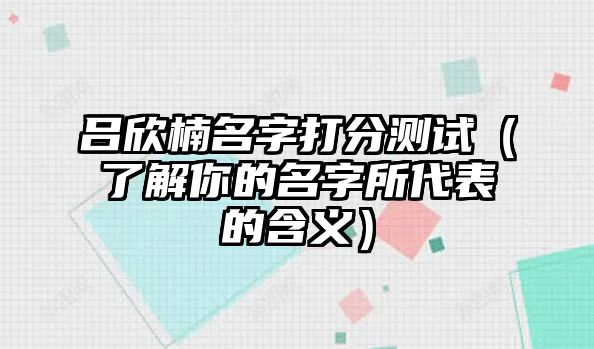 吕欣楠名字打分测试（了解你的名字所代表的含义）